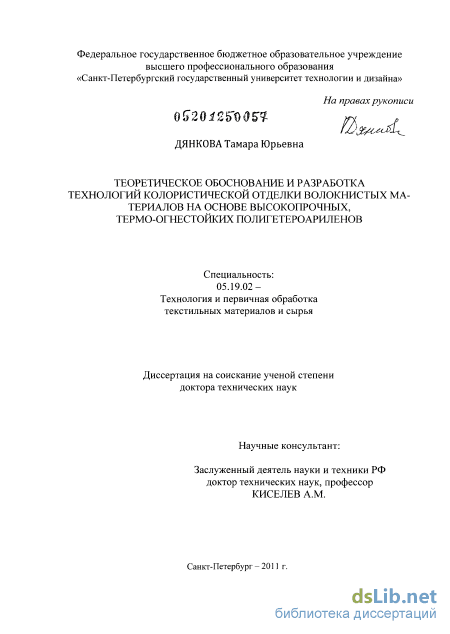 Федеральное государственное бюджетное образовательное учреждение высшего профессионального образования «Санкт-Петербургский государственный университет технологии и дизайна»

На правах рукописи

05201250057

Дянкова

ДЯНКОВА Тамара Юрьевна

ТЕОРЕТИЧЕСКОЕ ОБОСНОВАНИЕ И РАЗРАБОТКА ТЕХНОЛОГИЙ КОЛОРИСТИЧЕСКОЙ ОТДЕЛКИ ВОЛОКНИСТЫХ МАТЕРИАЛОВ НА ОСНОВЕ ВЫСОКОПРОЧНЫХ, ТЕРМО-ОГНЕСТОЙКИХ ПОЛИГЕТЕРОАРИЛЕНОВ

Специальность:
05.19.02 –
Технология и первичная обработка текстильных материалов и сырья

Диссертация на соискание ученой степени доктора технических наук

Научные консультант:

Заслуженный деятель науки и техники РФ доктор технических наук, профессор КИСЕЛЕВ А.М.

Санкт-Петербург – 2011 г.

dsLib.net
библиотека диссертаций